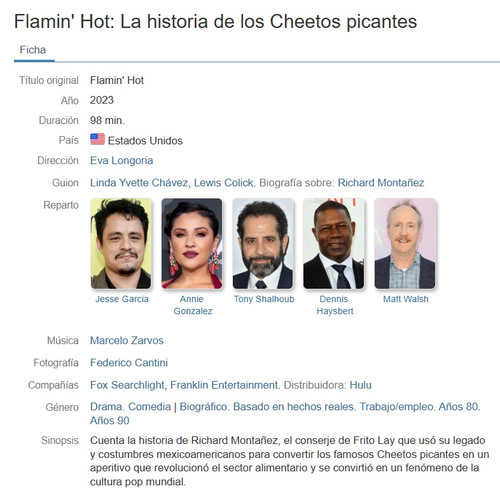 Flamin' Hot: La historia de los Cheetos picantes

Ficha

Título original Flamin' Hot

Año 2023

Duración 98 min.

País Estados Unidos

Dirección Eva Longoria

Guion Linda Yvette Chávez, Lewis Colick. Biografía sobre: Richard Montañez

Reparto

Jesse Garcia

Annie Gonzalez

Tony Shalhoub

Dennis Haysbert

Matt Walsh

Música Marcelo Zarvos

Fotografía Federico Cantini

Compañías Fox Searchlight, Franklin Entertainment. Distribuidora: Hulu

Género Drama. Comedia | Biográfico. Basado en hechos reales. Trabajo/empleo. Años 80. Años 90

Sinopsis Cuenta la historia de Richard Montañez, el conserje de Frito Lay que usó su legado y costumbres mexicoamericanos para convertir los famosos Cheetos picantes en un aperitivo que revolucionó el sector alimentario y se convirtió en un fenómeno de la cultura pop mundial.